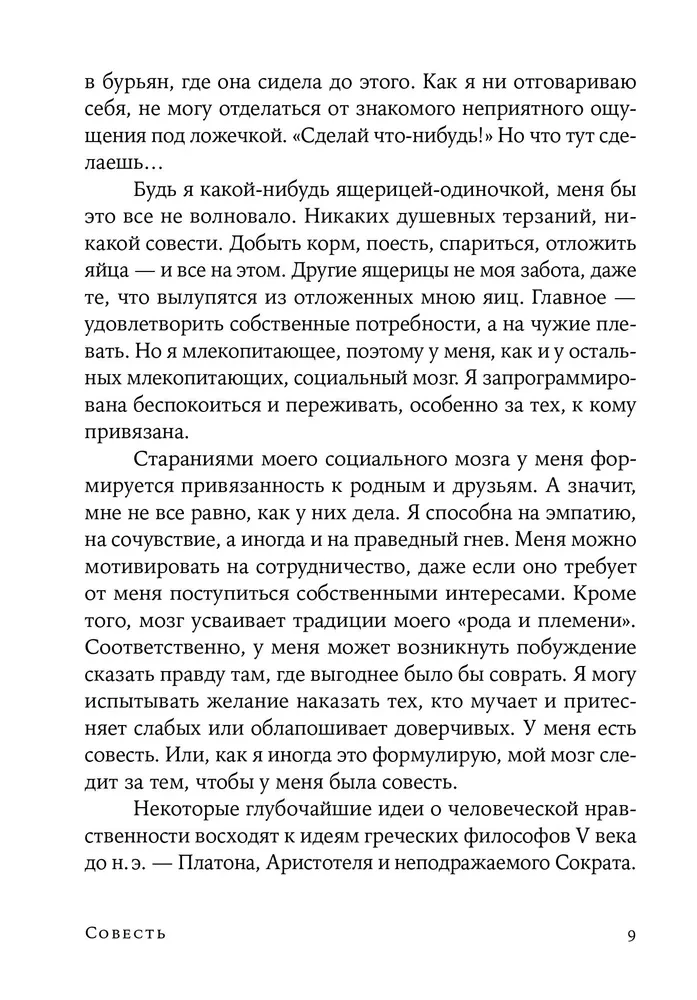 в бурьян, где она сидела до этого. Как я ни отговариваю себя, не могу отделаться от знакомого неприятного ощущения под ложечкой. «Сделай что-нибудь!» Но что тут сделаешь…

Будь я какой-нибудь ящерицей-одиночкой, меня бы это все не волновало. Никаких душевных терзаний, никакой совести. Добыть корм, поесть, спариться, отложить яйца — и все на этом. Другие ящерицы не моя забота, даже те, что вылупятся из отложенных мною яиц. Главное — удовлетворить собственные потребности, а на чужие плевать. Но я млекопитающее, поэтому у меня, как и у остальных млекопитающих, социальный мозг. Я запрограммирована беспокоиться и переживать, особенно за тех, к кому привязана.

Стараниями моего социального мозга у меня формируется привязанность к родным и друзьям. А значит, мне не все равно, как у них дела. Я способна на эмпатию, на сочувствие, а иногда и на праведный гнев. Меня можно мотивировать на сотрудничество, даже если оно требует от меня поступиться собственными интересами. Кроме того, мозг усваивает традиции моего «рода и племени». Соответственно, у меня может возникнуть побуждение сказать правду там, где выгоднее было бы соврать. Я могу испытывать желание наказать тех, кто мучает и притесняет слабых или облапошивает доверчивых. У меня есть совесть. Или, как я иногда это формулирую, мой мозг следит за тем, чтобы у меня была совесть.

Некоторые глубочайшие идеи о человеческой нравственности восходят к идеям греческих философов V века до н. э. — Платона, Аристотеля и неподражаемого Сократа.

Совесть 9